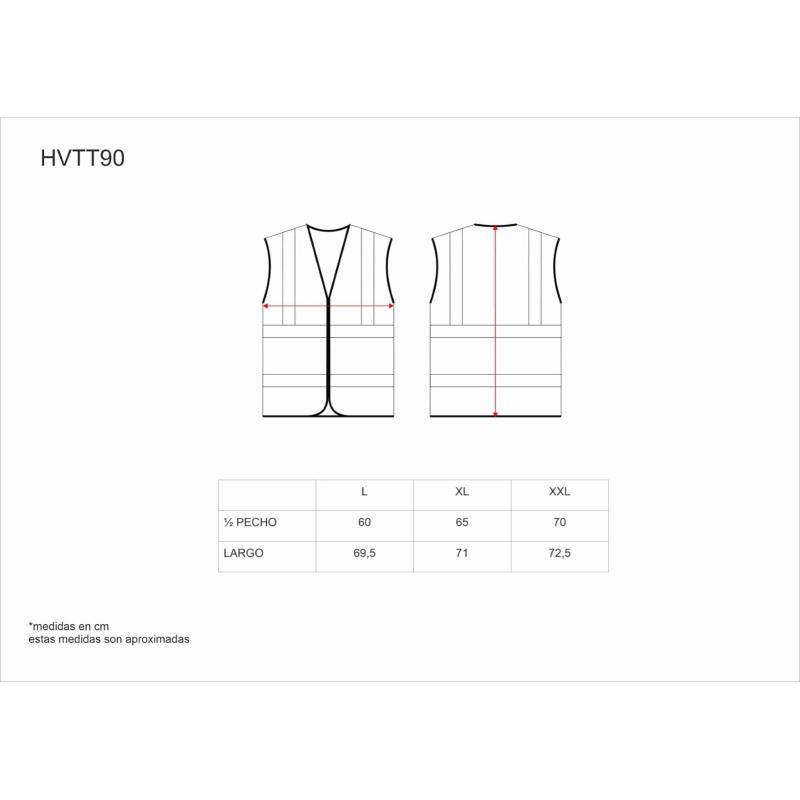 HVTT90

| | L | XL | XXL |
|---|---|---|---|
| ½ PECHO | 60 | 65 | 70 |
| LARGO | 69,5 | 71 | 72,5 |

*medidas en cm
estas medidas son aproximadas